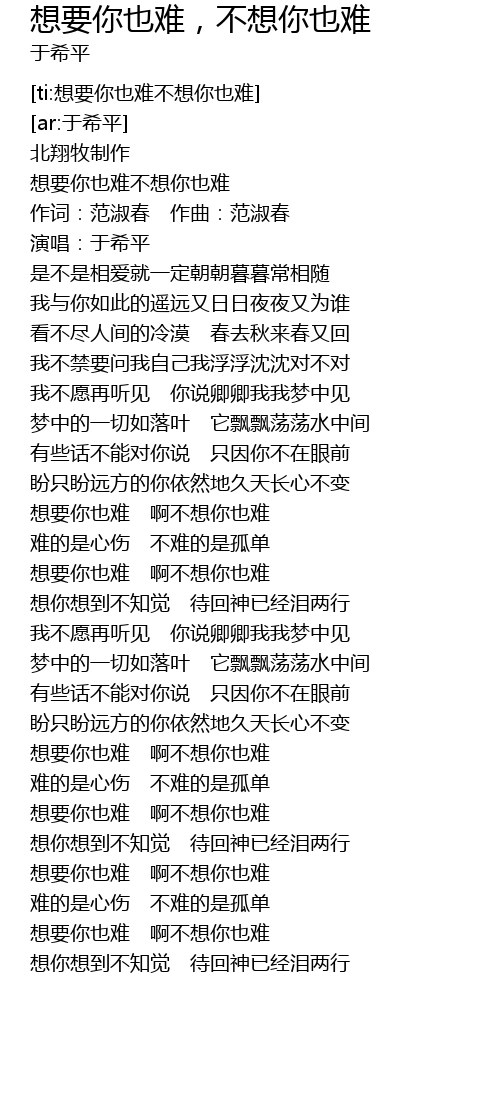 想要你也难，不想你也难
于希平

[ti:想要你也难不想你也难]
[ar:于希平]
北翔牧制作
想要你也难不想你也难
作词：范淑春　作曲：范淑春
演唱：于希平
是不是相爱就一定朝朝暮暮常相随
我与你如此的遥远又日日夜夜又为谁
看不尽人间的冷漠　春去秋来春又回
我不禁要问我自己我浮浮沈沈对不对
我不愿再听见　你说卿卿我我梦中见
梦中的一切如落叶　它飘飘荡荡水中间
有些话不能对你说　只因你不在眼前
盼只盼远方的你依然地久天长心不变
想要你也难　啊不想你也难
难的是心伤　不难的是孤单
想要你也难　啊不想你也难
想你想到不知觉　待回神已经泪两行
我不愿再听见　你说卿卿我我梦中见
梦中的一切如落叶　它飘飘荡荡水中间
有些话不能对你说　只因你不在眼前
盼只盼远方的你依然地久天长心不变
想要你也难　啊不想你也难
难的是心伤　不难的是孤单
想要你也难　啊不想你也难
想你想到不知觉　待回神已经泪两行
想要你也难　啊不想你也难
难的是心伤　不难的是孤单
想要你也难　啊不想你也难
想你想到不知觉　待回神已经泪两行